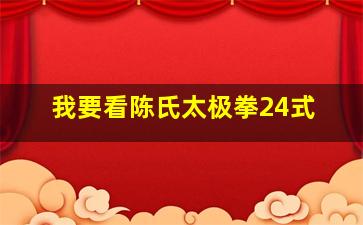 我要看陈氏太极拳24式